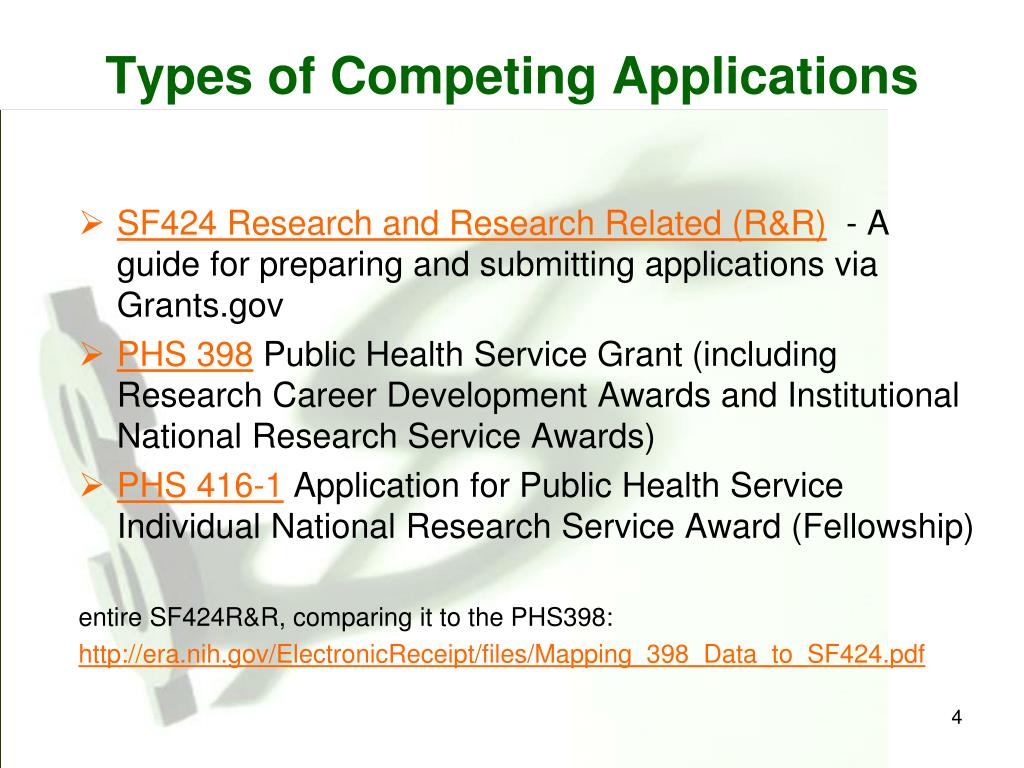 Types of Competing Applications

➢ SF424 Research and Research Related (R&R) - A guide for preparing and submitting applications via Grants.gov
➢ PHS 398 Public Health Service Grant (including Research Career Development Awards and Institutional National Research Service Awards)
➢ PHS 416-1 Application for Public Health Service Individual National Research Service Award (Fellowship)

entire SF424R&R, comparing it to the PHS398:
http://era.nih.gov/ElectronicReceipt/files/Mapping_398_Data_to_SF424.pdf

4